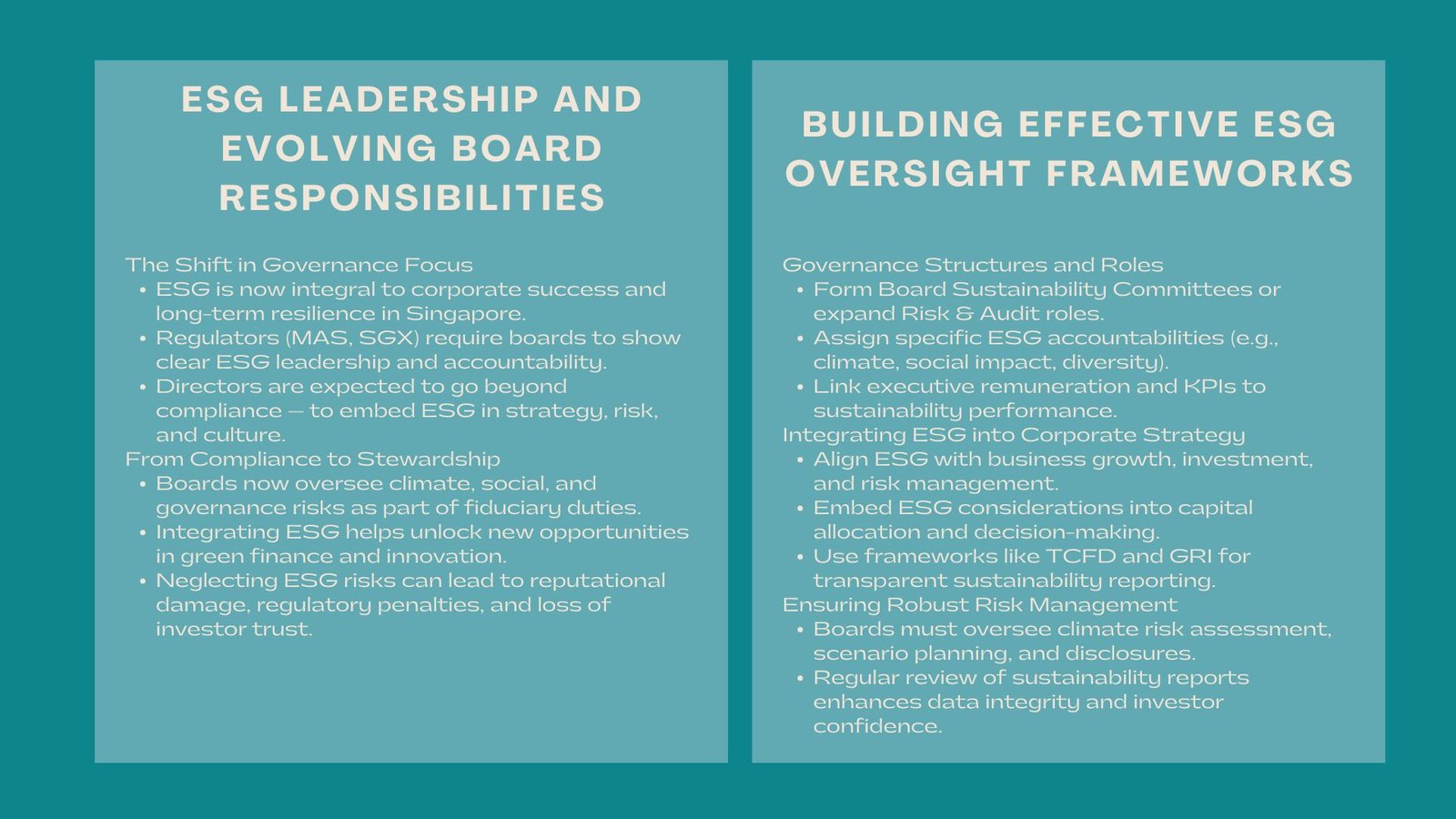 ESG LEADERSHIP AND EVOLVING BOARD RESPONSIBILITIES

The Shift in Governance Focus
• ESG is now integral to corporate success and long-term resilience in Singapore.
• Regulators (MAS, SGX) require boards to show clear ESG leadership and accountability.
• Directors are expected to go beyond compliance — to embed ESG in strategy, risk, and culture.
From Compliance to Stewardship
• Boards now oversee climate, social, and governance risks as part of fiduciary duties.
• Integrating ESG helps unlock new opportunities in green finance and innovation.
• Neglecting ESG risks can lead to reputational damage, regulatory penalties, and loss of investor trust.

BUILDING EFFECTIVE ESG OVERSIGHT FRAMEWORKS

Governance Structures and Roles
• Form Board Sustainability Committees or expand Risk & Audit roles.
• Assign specific ESG accountabilities (e.g., climate, social impact, diversity).
• Link executive remuneration and KPIs to sustainability performance.
Integrating ESG into Corporate Strategy
• Align ESG with business growth, investment, and risk management.
• Embed ESG considerations into capital allocation and decision-making.
• Use frameworks like TCFD and GRI for transparent sustainability reporting.
Ensuring Robust Risk Management
• Boards must oversee climate risk assessment, scenario planning, and disclosures.
• Regular review of sustainability reports enhances data integrity and investor confidence.